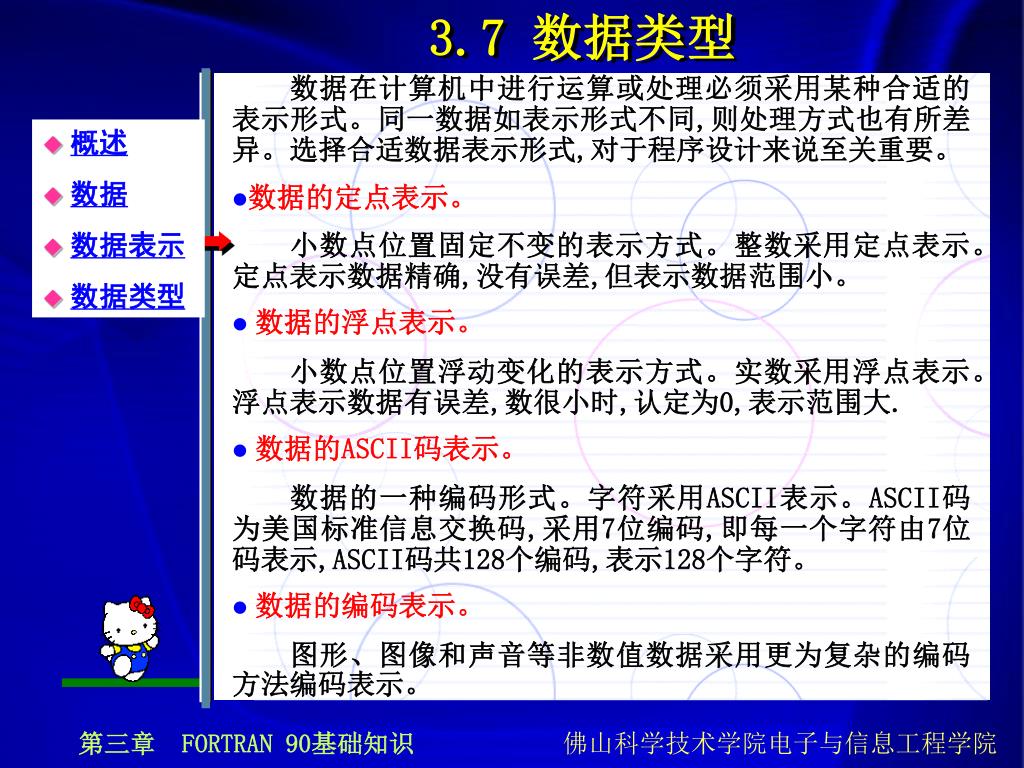 3.7 数据类型

概述
数据
数据表示
数据类型

数据在计算机中进行运算或处理必须采用某种合适的表示形式。同一数据如表示形式不同,则处理方式也有所差异。选择合适数据表示形式,对于程序设计来说至关重要。

●数据的定点表示。

小数点位置固定不变的表示方式。整数采用定点表示。定点表示数据精确,没有误差,但表示数据范围小。

● 数据的浮点表示。

小数点位置浮动变化的表示方式。实数采用浮点表示。浮点表示数据有误差,数很小时,认定为0,表示范围大.

● 数据的ASCII码表示。

数据的一种编码形式。字符采用ASCII表示。ASCII码为美国标准信息交换码,采用7位编码,即每一个字符由7位码表示,ASCII码共128个编码,表示128个字符。

● 数据的编码表示。

图形、图像和声音等非数值数据采用更为复杂的编码方法编码表示。

第三章 FORTRAN 90基础知识 佛山科学技术学院电子与信息工程学院